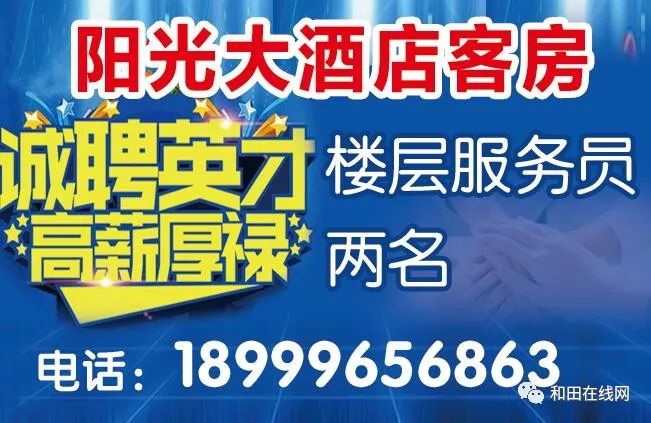 阳光大酒店客房

诚聘英才
高薪厚禄

楼层服务员
两名

电话：18999656863

和田在线网